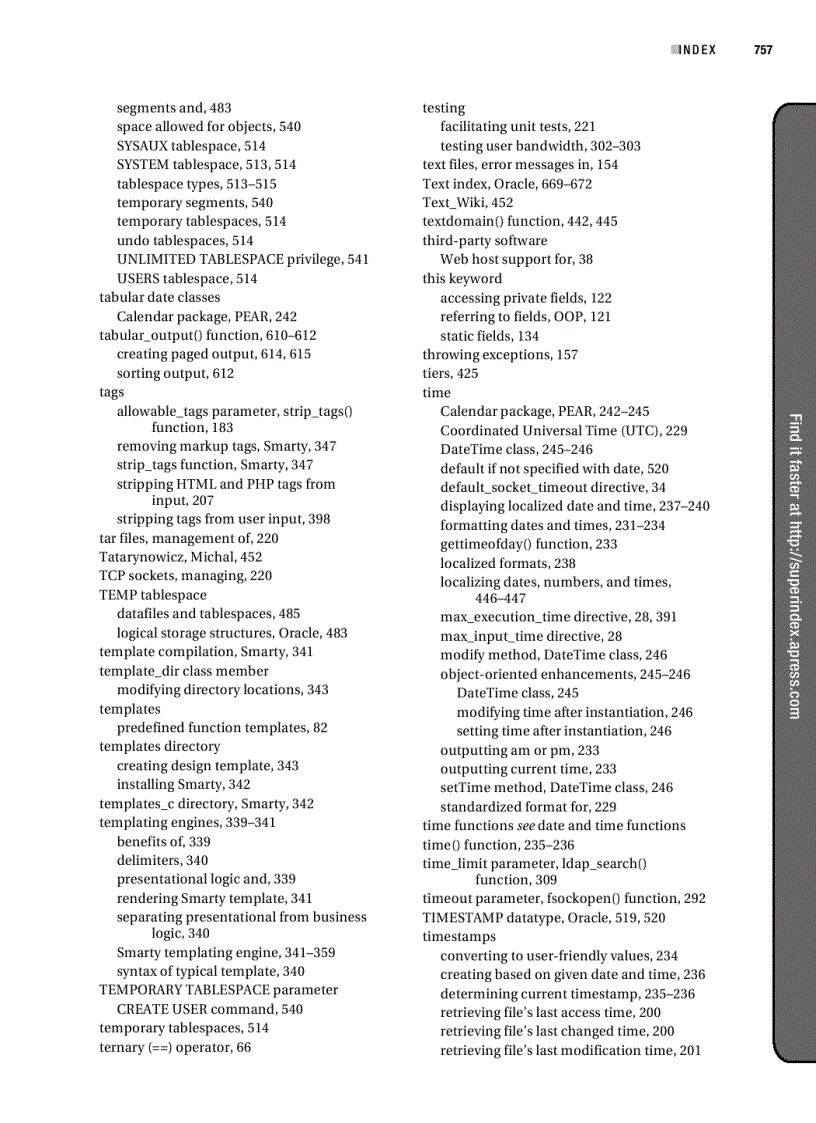 INDEX 757

segments and, 483
space allowed for objects, 540
SYSAUX tablespace, 514
SYSTEM tablespace, 513, 514
tablespace types, 513–515
temporary segments, 540
temporary tablespaces, 514
undo tablespaces, 514
UNLIMITED TABLESPACE privilege, 541
USERS tablespace, 514
tabular date classes
Calendar package, PEAR, 242
tabular_output() function, 610–612
creating paged output, 614, 615
sorting output, 612
tags
allowable_tags parameter, strip_tags() function, 183
removing markup tags, Smarty, 347
strip_tags function, Smarty, 347
stripping HTML and PHP tags from input, 207
stripping tags from user input, 398
tar files, management of, 220
Tatarynowicz, Michal, 452
TCP sockets, managing, 220
TEMP tablespace
datafiles and tablespaces, 485
logical storage structures, Oracle, 483
template compilation, Smarty, 341
template_dir class member
modifying directory locations, 343
templates
predefined function templates, 82
templates directory
creating design template, 343
installing Smarty, 342
templates_c directory, Smarty, 342
templating engines, 339–341
benefits of, 339
delimiters, 340
presentational logic and, 339
rendering Smarty template, 341
separating presentational from business logic, 340
Smarty templating engine, 341–359
syntax of typical template, 340
TEMPORARY TABLESPACE parameter
CREATE USER command, 540
temporary tablespaces, 514
ternary (==) operator, 66

testing
facilitating unit tests, 221
testing user bandwidth, 302–303
text files, error messages in, 154
Text index, Oracle, 669–672
Text_Wiki, 452
textdomain() function, 442, 445
third-party software
Web host support for, 38
this keyword
accessing private fields, 122
referring to fields, OOP, 121
static fields, 134
throwing exceptions, 157
tiers, 425
time
Calendar package, PEAR, 242–245
Coordinated Universal Time (UTC), 229
DateTime class, 245–246
default if not specified with date, 520
default_socket_timeout directive, 34
displaying localized date and time, 237–240
formatting dates and times, 231–234
gettimeofday() function, 233
localized formats, 238
localizing dates, numbers, and times, 446–447
max_execution_time directive, 28, 391
max_input_time directive, 28
modify method, DateTime class, 246
object-oriented enhancements, 245–246
DateTime class, 245
modifying time after instantiation, 246
setting time after instantiation, 246
outputting am or pm, 233
outputting current time, 233
setTime method, DateTime class, 246
standardized format for, 229
time functions see date and time functions
time() function, 235–236
time_limit parameter, ldap_search() function, 309
timeout parameter, fsockopen() function, 292
TIMESTAMP datatype, Oracle, 519, 520
timestamps
converting to user-friendly values, 234
creating based on given date and time, 236
determining current timestamp, 235–236
retrieving file's last access time, 200
retrieving file's last changed time, 200
retrieving file's last modification time, 201

Find it faster at http://superindex.apress.com